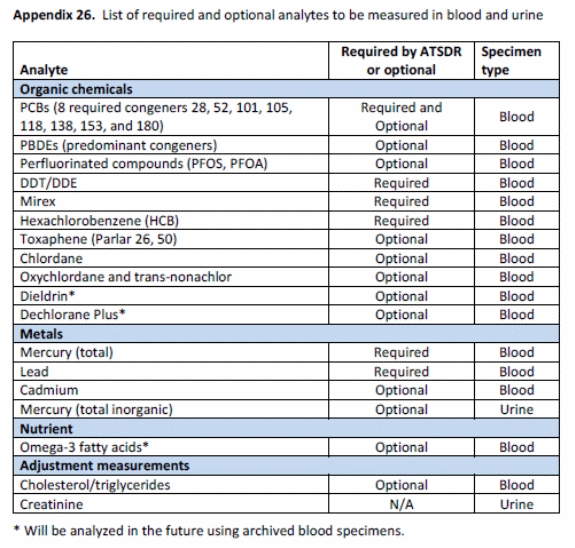 **Appendix 26.** List of required and optional analytes to be measured in blood and urine

| Analyte | Required by ATSDR or optional | Specimen type |
|---|---|---|
| **Organic chemicals** | | |
| PCBs (8 required congeners 28, 52, 101, 105, 118, 138, 153, and 180) | Required and Optional | Blood |
| PBDEs (predominant congeners) | Optional | Blood |
| Perfluorinated compounds (PFOS, PFOA) | Optional | Blood |
| DDT/DDE | Required | Blood |
| Mirex | Required | Blood |
| Hexachlorobenzene (HCB) | Required | Blood |
| Toxaphene (Parlar 26, 50) | Optional | Blood |
| Chlordane | Optional | Blood |
| Oxychlordane and trans-nonachlor | Optional | Blood |
| Dieldrin* | Optional | Blood |
| Dechlorane Plus* | Optional | Blood |
| **Metals** | | |
| Mercury (total) | Required | Blood |
| Lead | Required | Blood |
| Cadmium | Optional | Blood |
| Mercury (total inorganic) | Optional | Urine |
| **Nutrient** | | |
| Omega-3 fatty acids* | Optional | Blood |
| **Adjustment measurements** | | |
| Cholesterol/triglycerides | Optional | Blood |
| Creatinine | N/A | Urine |

* Will be analyzed in the future using archived blood specimens.